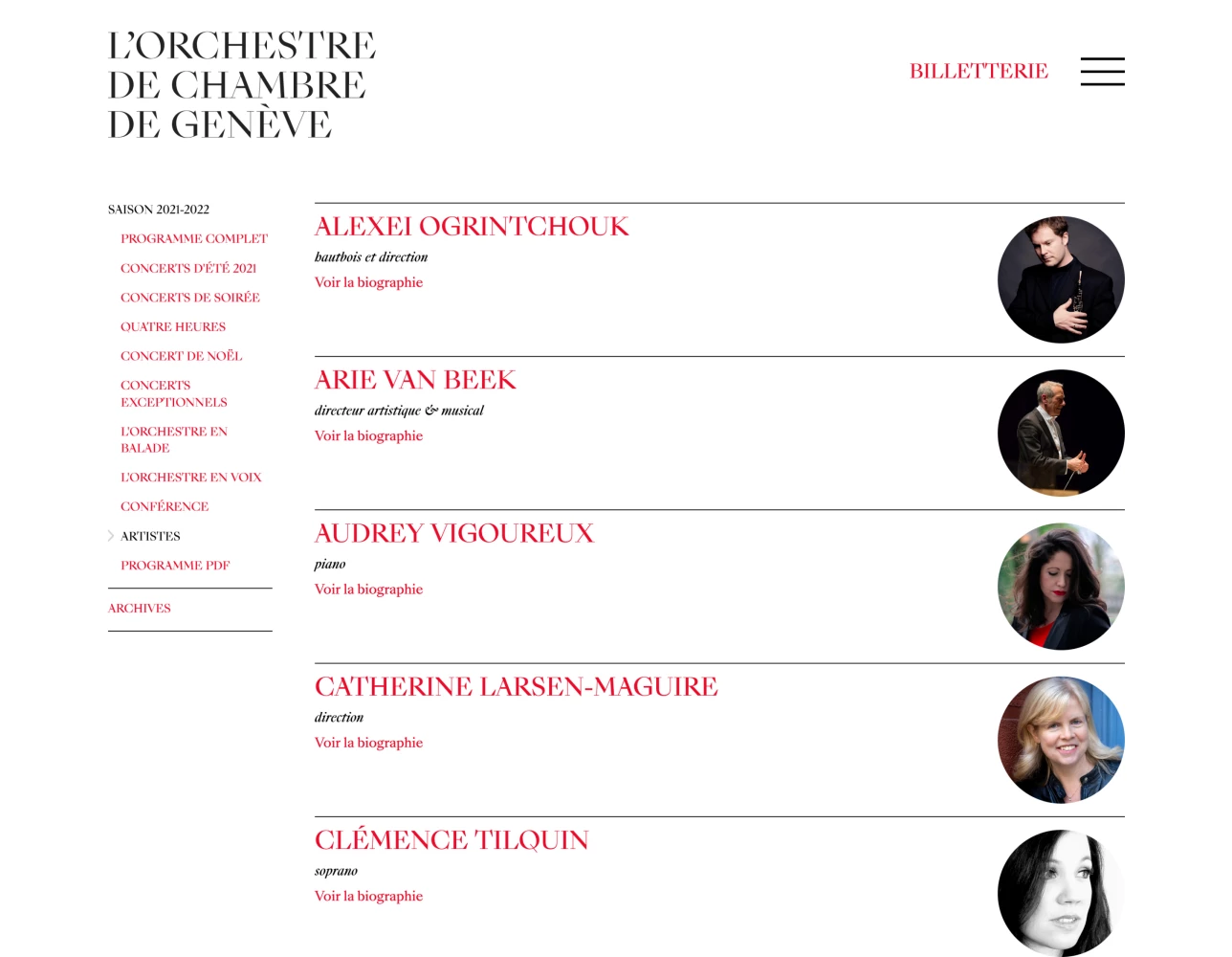 L'ORCHESTRE DE CHAMBRE DE GENÈVE

BILLETTERIE

SAISON 2021-2022

PROGRAMME COMPLET

CONCERTS D'ÉTÉ 2021

CONCERTS DE SOIRÉE

QUATRE HEURES

CONCERT DE NOËL

CONCERTS EXCEPTIONNELS

L'ORCHESTRE EN BALADE

L'ORCHESTRE EN VOIX

CONFÉRENCE

ARTISTES

PROGRAMME PDF

ARCHIVES

ALEXEI OGRINTCHOUK

hautbois et direction

Voir la biographie

ARIE VAN BEEK

directeur artistique & musical

Voir la biographie

AUDREY VIGOUREUX

piano

Voir la biographie

CATHERINE LARSEN-MAGUIRE

direction

Voir la biographie

CLÉMENCE TILQUIN

soprano

Voir la biographie